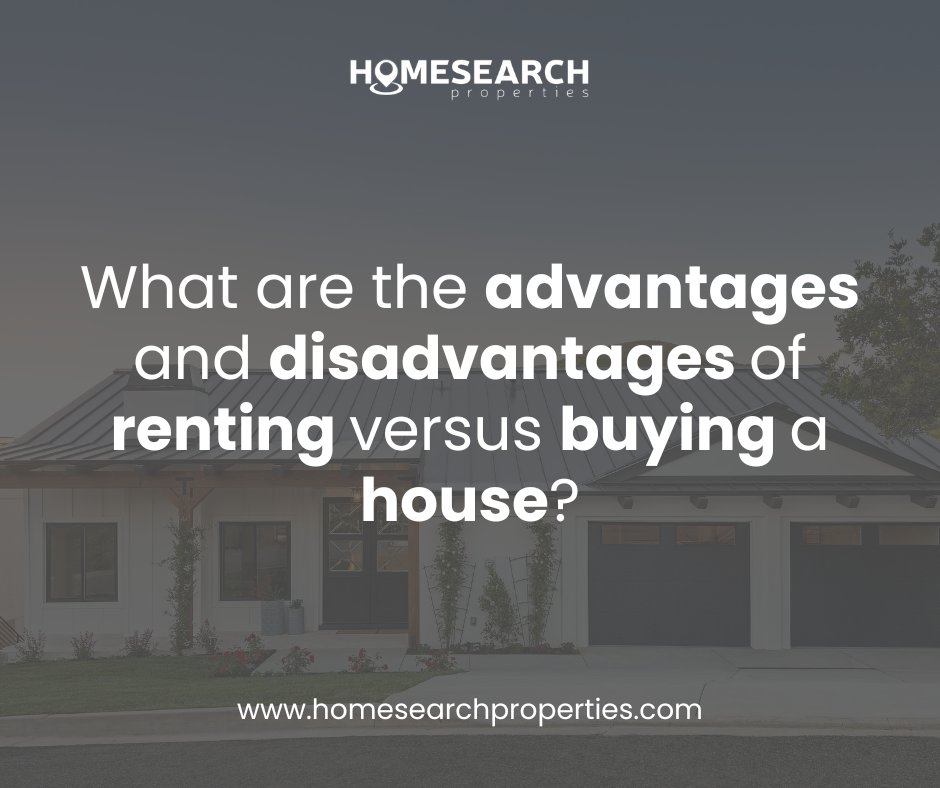 HOMESEARCH
properties

What are the advantages and disadvantages of renting versus buying a house?

www.homesearchproperties.com